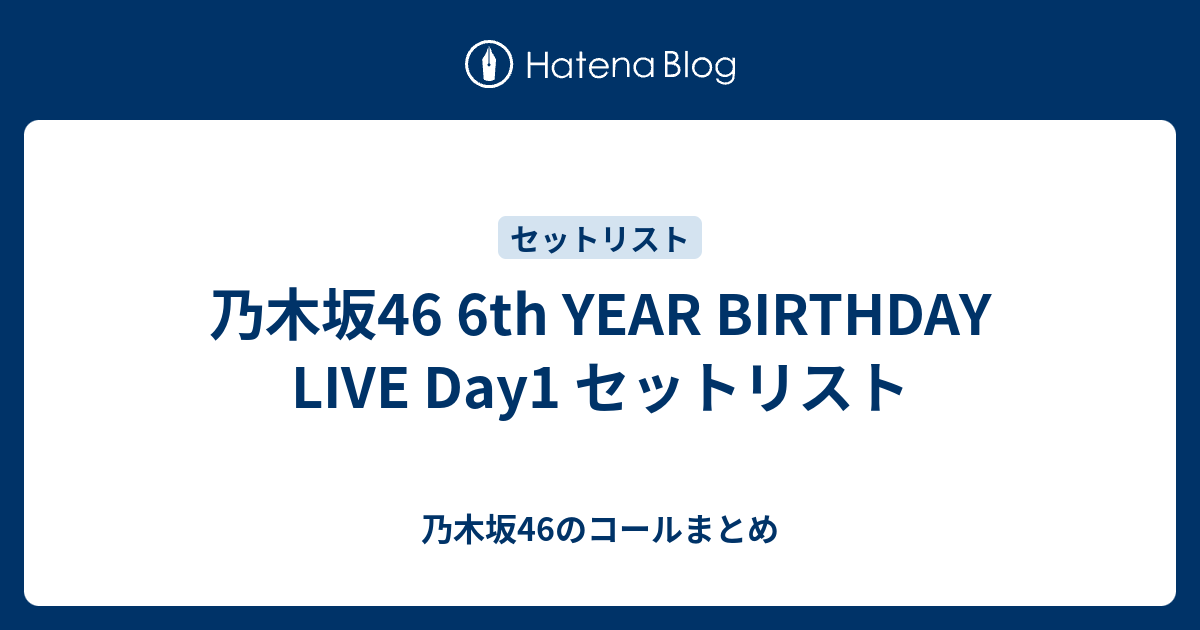 Hatena Blog

セットリスト

乃木坂46 6th YEAR BIRTHDAY LIVE Day1 セットリスト

乃木坂46のコールまとめ